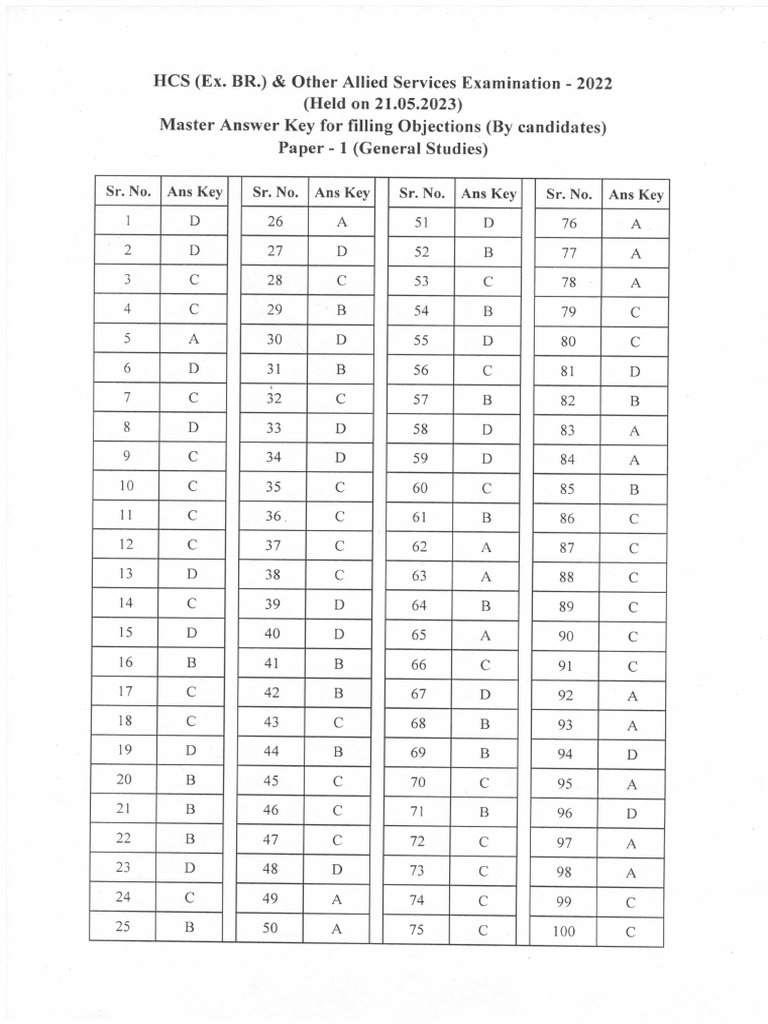 HCS (Ex. BR.) & Other Allied Services Examination - 2022
(Held on 21.05.2023)
Master Answer Key for filling Objections (By candidates)
Paper - 1 (General Studies)

| Sr. No. | Ans Key |
|---|---|
| 1 | D |
| 2 | D |
| 3 | C |
| 4 | C |
| 5 | A |
| 6 | D |
| 7 | C |
| 8 | D |
| 9 | C |
| 10 | C |
| 11 | C |
| 12 | C |
| 13 | D |
| 14 | C |
| 15 | D |
| 16 | B |
| 17 | C |
| 18 | C |
| 19 | D |
| 20 | B |
| 21 | B |
| 22 | B |
| 23 | D |
| 24 | C |
| 25 | B |

| Sr. No. | Ans Key |
|---|---|
| 26 | A |
| 27 | D |
| 28 | C |
| 29 | B |
| 30 | D |
| 31 | B |
| 32 | C |
| 33 | D |
| 34 | D |
| 35 | C |
| 36 | C |
| 37 | C |
| 38 | C |
| 39 | D |
| 40 | D |
| 41 | B |
| 42 | B |
| 43 | C |
| 44 | B |
| 45 | C |
| 46 | C |
| 47 | C |
| 48 | D |
| 49 | A |
| 50 | A |

| Sr. No. | Ans Key |
|---|---|
| 51 | D |
| 52 | B |
| 53 | C |
| 54 | B |
| 55 | D |
| 56 | C |
| 57 | B |
| 58 | D |
| 59 | D |
| 60 | C |
| 61 | B |
| 62 | A |
| 63 | A |
| 64 | B |
| 65 | A |
| 66 | C |
| 67 | D |
| 68 | B |
| 69 | B |
| 70 | C |
| 71 | B |
| 72 | C |
| 73 | C |
| 74 | C |
| 75 | C |

| Sr. No. | Ans Key |
|---|---|
| 76 | A |
| 77 | A |
| 78 | A |
| 79 | C |
| 80 | C |
| 81 | D |
| 82 | B |
| 83 | A |
| 84 | A |
| 85 | B |
| 86 | C |
| 87 | C |
| 88 | C |
| 89 | C |
| 90 | C |
| 91 | C |
| 92 | A |
| 93 | A |
| 94 | D |
| 95 | A |
| 96 | D |
| 97 | A |
| 98 | A |
| 99 | C |
| 100 | C |